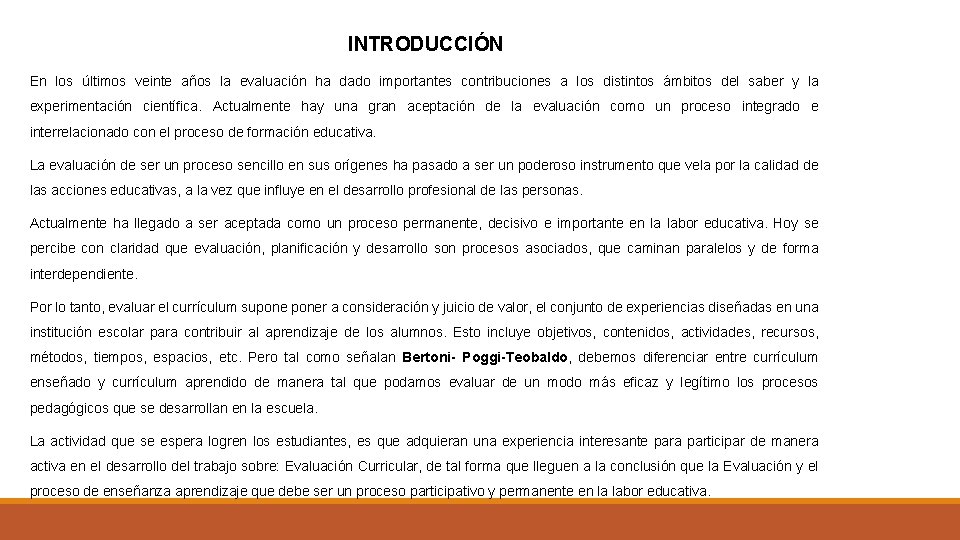 INTRODUCCIÓN

En los últimos veinte años la evaluación ha dado importantes contribuciones a los distintos ámbitos del saber y la experimentación científica. Actualmente hay una gran aceptación de la evaluación como un proceso integrado e interrelacionado con el proceso de formación educativa.

La evaluación de ser un proceso sencillo en sus orígenes ha pasado a ser un poderoso instrumento que vela por la calidad de las acciones educativas, a la vez que influye en el desarrollo profesional de las personas.

Actualmente ha llegado a ser aceptada como un proceso permanente, decisivo e importante en la labor educativa. Hoy se percibe con claridad que evaluación, planificación y desarrollo son procesos asociados, que caminan paralelos y de forma interdependiente.

Por lo tanto, evaluar el currículum supone poner a consideración y juicio de valor, el conjunto de experiencias diseñadas en una institución escolar para contribuir al aprendizaje de los alumnos. Esto incluye objetivos, contenidos, actividades, recursos, métodos, tiempos, espacios, etc. Pero tal como señalan Bertoni- Poggi-Teobaldo, debemos diferenciar entre currículum enseñado y currículum aprendido de manera tal que podamos evaluar de un modo más eficaz y legítimo los procesos pedagógicos que se desarrollan en la escuela.

La actividad que se espera logren los estudiantes, es que adquieran una experiencia interesante para participar de manera activa en el desarrollo del trabajo sobre: Evaluación Curricular, de tal forma que lleguen a la conclusión que la Evaluación y el proceso de enseñanza aprendizaje que debe ser un proceso participativo y permanente en la labor educativa.